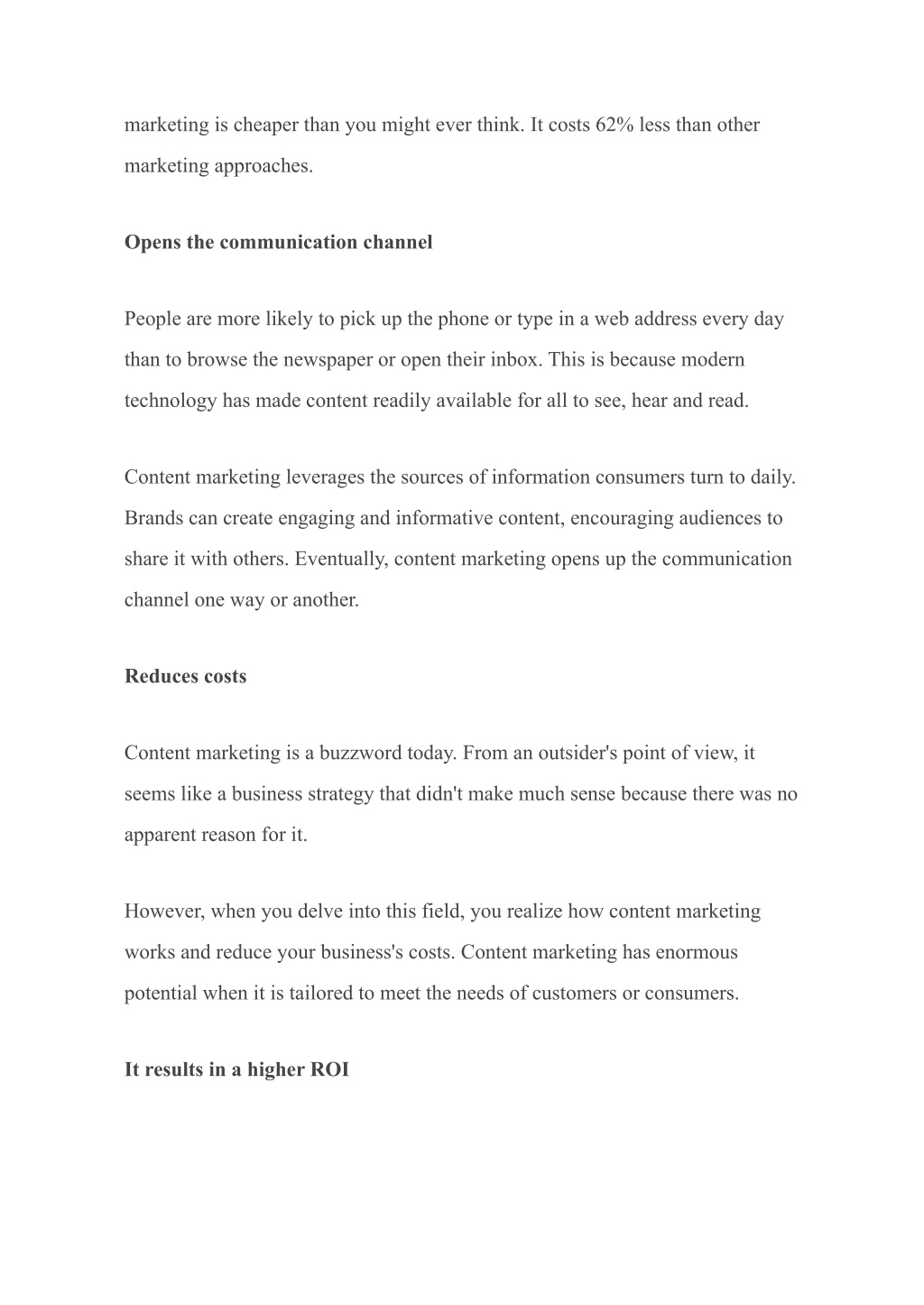 marketing is cheaper than you might ever think. It costs 62% less than other marketing approaches.

Opens the communication channel

People are more likely to pick up the phone or type in a web address every day than to browse the newspaper or open their inbox. This is because modern technology has made content readily available for all to see, hear and read.

Content marketing leverages the sources of information consumers turn to daily. Brands can create engaging and informative content, encouraging audiences to share it with others. Eventually, content marketing opens up the communication channel one way or another.

Reduces costs

Content marketing is a buzzword today. From an outsider's point of view, it seems like a business strategy that didn't make much sense because there was no apparent reason for it.

However, when you delve into this field, you realize how content marketing works and reduce your business's costs. Content marketing has enormous potential when it is tailored to meet the needs of customers or consumers.

It results in a higher ROI